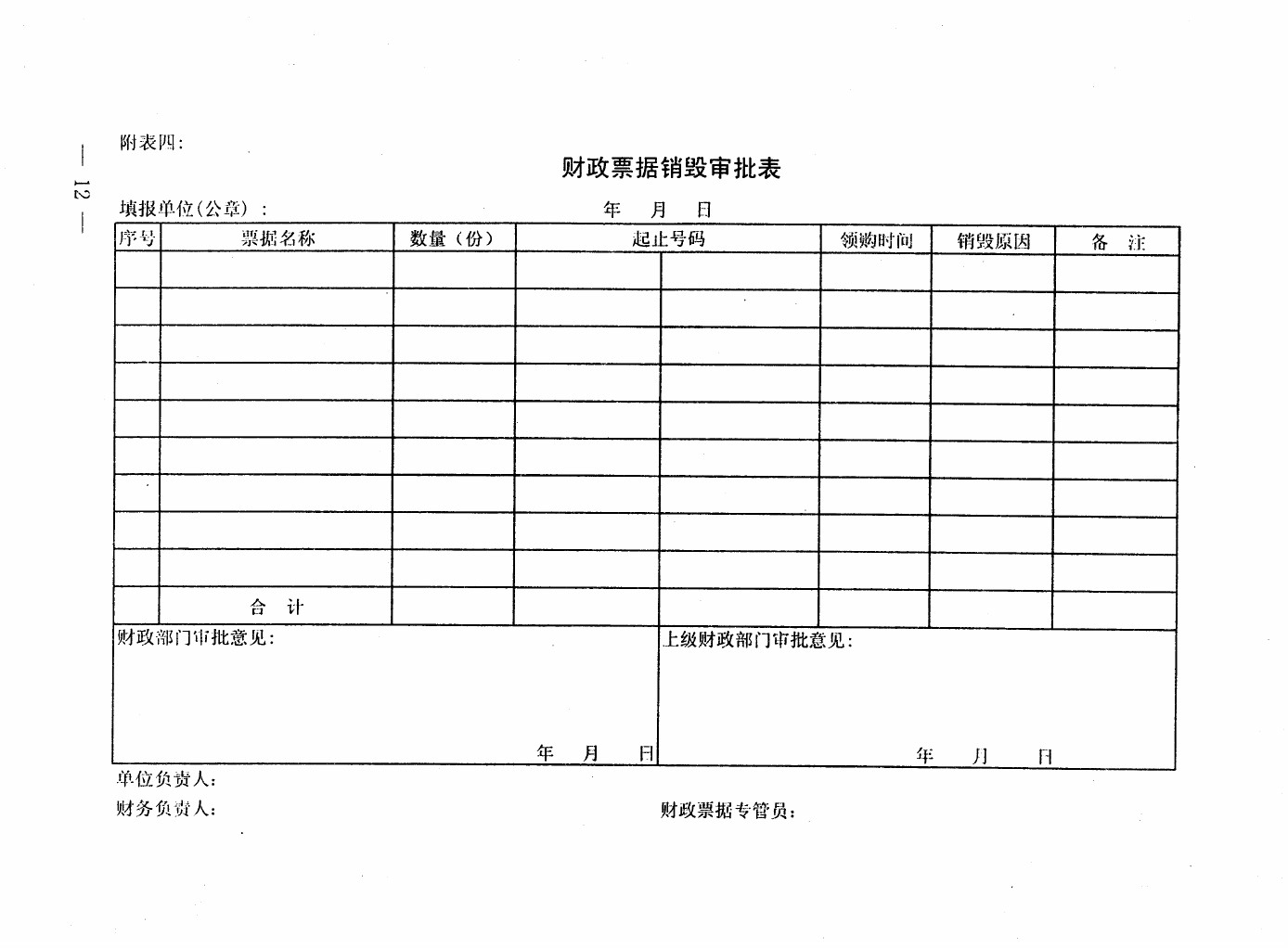 — 12 —

附表四：

财政票据销毁审批表

填报单位(公章)：　　　　　　　　年　月　日

| 序号 | 票据名称 | 数量（份） | 起止号码 | | 领购时间 | 销毁原因 | 备　注 |
|---|---|---|---|---|---|---|---|
| | | | | | | | |
| | | | | | | | |
| | | | | | | | |
| | | | | | | | |
| | | | | | | | |
| | | | | | | | |
| | | | | | | | |
| | | | | | | | |
| | | | | | | | |
| | 合　计 | | | | | | |

财政部门审批意见：

年　月　日

上级财政部门审批意见：

年　月　日

单位负责人：

财务负责人：　　　　　　　　财政票据专管员：